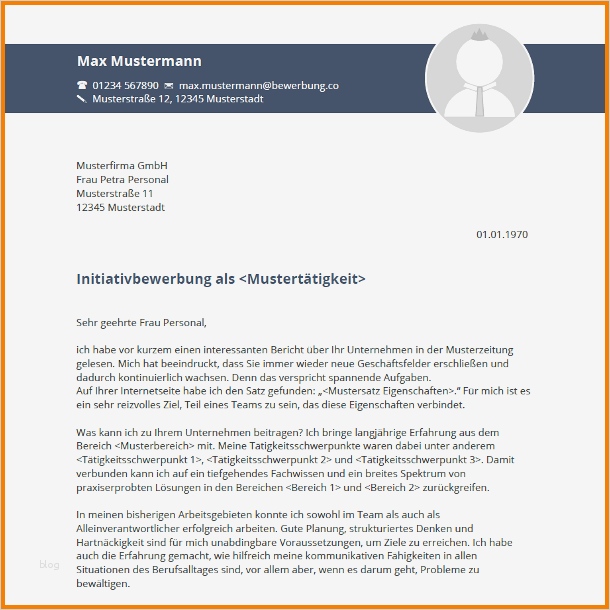 Max Mustermann

01234 567890 max.mustermann@bewerbung.co
Musterstraße 12, 12345 Musterstadt

Musterfirma GmbH
Frau Petra Personal
Musterstraße 11
12345 Musterstadt

01.01.1970

Initiativbewerbung als <Mustertätigkeit>

Sehr geehrte Frau Personal,

ich habe vor kurzem einen interessanten Bericht über Ihr Unternehmen in der Musterzeitung gelesen. Mich hat beeindruckt, dass Sie immer wieder neue Geschaftsfelder erschließen und dadurch kontinuierlich wachsen. Denn das verspricht spannende Aufgaben.
Auf Ihrer Internetseite habe ich den Satz gefunden: „<Mustersatz Eigenschaften>." Für mich ist es ein sehr reizvolles Ziel, Teil eines Teams zu sein, das diese Eigenschaften verbindet.

Was kann ich zu Ihrem Unternehmen beitragen? Ich bringe langjährige Erfahrung aus dem Bereich <Musterbereich> mit. Meine Tatigkeitsschwerpunkte waren dabei unter anderem <Tatigkeitsschwerpunkt 1>, <Tatigkeitsschwerpunkt 2> und <Tatigkeitsschwerpunkt 3>. Damit verbunden kann ich auf ein tiefgehendes Fachwissen und ein breites Spektrum von praxiserprobten Lösungen in den Bereichen <Bereich 1> und <Bereich 2> zurückgreifen.

In meinen bisherigen Arbeitsgebieten konnte ich sowohl im Team als auch als Alleinverantwortlicher erfolgreich arbeiten. Gute Planung, strukturiertes Denken und Hartnäckigkeit sind für mich unabdingbare Voraussetzungen, um Ziele zu erreichen. Ich habe auch die Erfahrung gemacht, wie hilfreich meine kommunikativen Fahigkeiten in allen Situationen des Berufsalltages sind, vor allem aber, wenn es darum geht, Probleme zu bewältigen.

blog